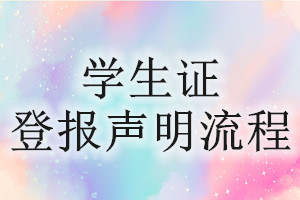 学生证
登报声明流程